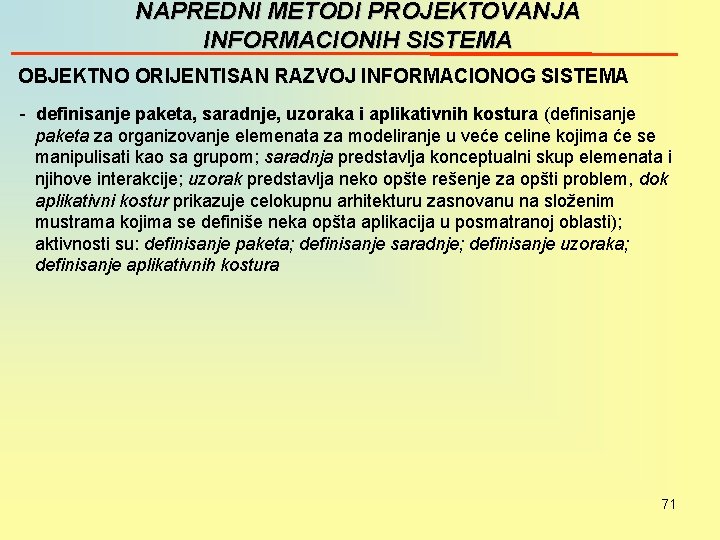 NAPREDNI METODI PROJEKTOVANJA INFORMACIONIH SISTEMA

OBJEKTNO ORIJENTISAN RAZVOJ INFORMACIONOG SISTEMA

- definisanje paketa, saradnje, uzoraka i aplikativnih kostura (definisanje paketa za organizovanje elemenata za modeliranje u veće celine kojima će se manipulisati kao sa grupom; saradnja predstavlja konceptualni skup elemenata i njihove interakcije; uzorak predstavlja neko opšte rešenje za opšti problem, dok aplikativni kostur prikazuje celokupnu arhitekturu zasnovanu na složenim mustrama kojima se definiše neka opšta aplikacija u posmatranoj oblasti); aktivnosti su: definisanje paketa; definisanje saradnje; definisanje uzoraka; definisanje aplikativnih kostura

71